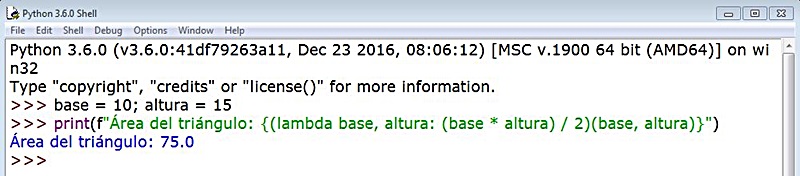 Python 3.6.0 Shell

File Edit Shell Debug Options Window Help

Python 3.6.0 (v3.6.0:41df79263a11, Dec 23 2016, 08:06:12) [MSC v.1900 64 bit (AMD64)] on win32
Type "copyright", "credits" or "license()" for more information.
>>> base = 10; altura = 15
>>> print(f"Área del triángulo: {(lambda base, altura: (base * altura) / 2)(base, altura)}")
Área del triángulo: 75.0
>>>